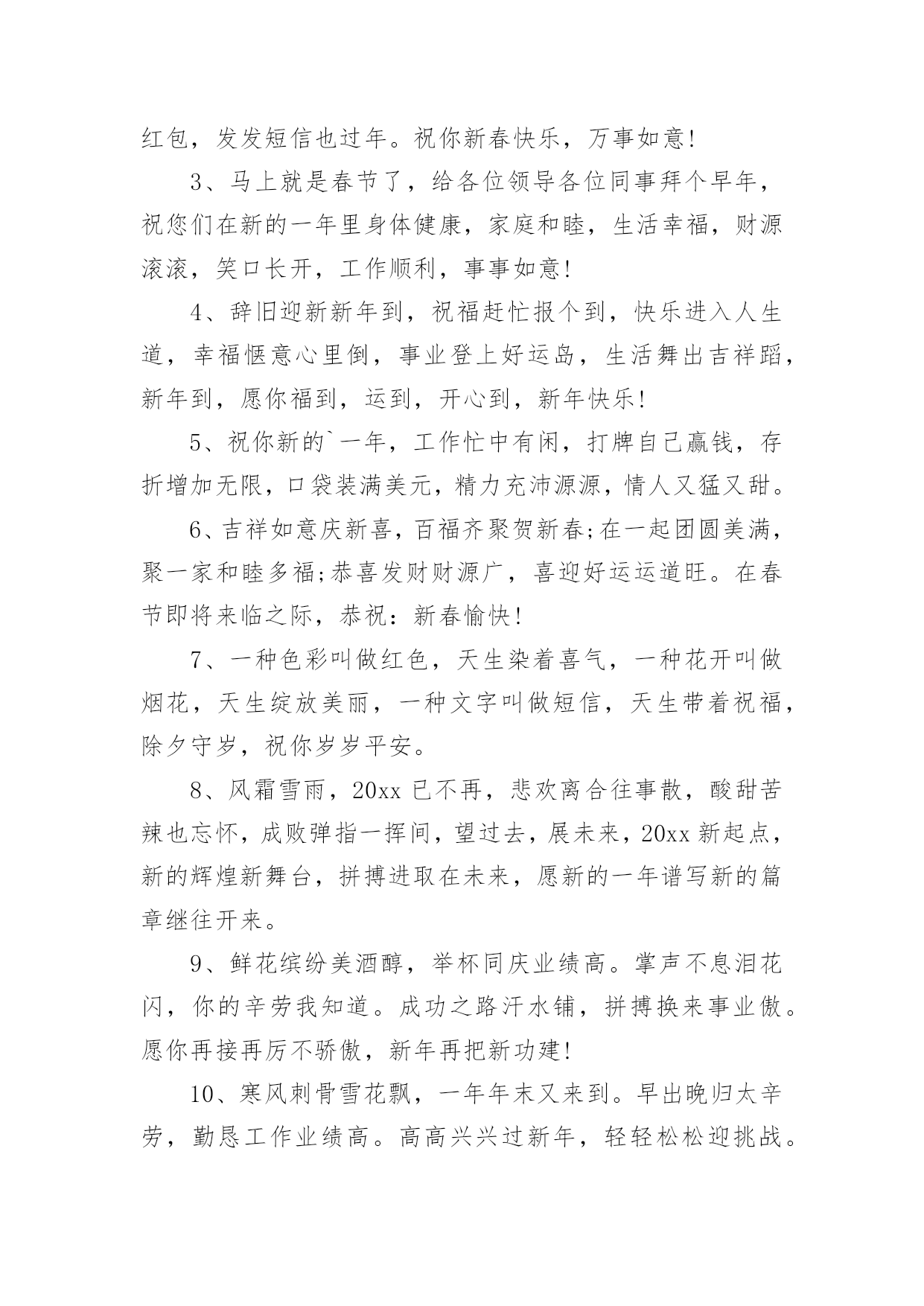 红包，发发短信也过年。祝你新春快乐，万事如意!

3、马上就是春节了，给各位领导各位同事拜个早年，祝您们在新的一年里身体健康，家庭和睦，生活幸福，财源滚滚，笑口长开，工作顺利，事事如意!

4、辞旧迎新新年到，祝福赶忙报个到，快乐进入人生道，幸福惬意心里倒，事业登上好运岛，生活舞出吉祥蹈，新年到，愿你福到，运到，开心到，新年快乐!

5、祝你新的`一年，工作忙中有闲，打牌自己赢钱，存折增加无限，口袋装满美元，精力充沛源源，情人又猛又甜。

6、吉祥如意庆新喜，百福齐聚贺新春;在一起团圆美满，聚一家和睦多福;恭喜发财财源广，喜迎好运运道旺。在春节即将来临之际，恭祝：新春愉快!

7、一种色彩叫做红色，天生染着喜气，一种花开叫做烟花，天生绽放美丽，一种文字叫做短信，天生带着祝福，除夕守岁，祝你岁岁平安。

8、风霜雪雨，20xx 已不再，悲欢离合往事散，酸甜苦辣也忘怀，成败弹指一挥间，望过去，展未来，20xx 新起点，新的辉煌新舞台，拼搏进取在未来，愿新的一年谱写新的篇章继往开来。

9、鲜花缤纷美酒醇，举杯同庆业绩高。掌声不息泪花闪，你的辛劳我知道。成功之路汗水铺，拼搏换来事业傲。愿你再接再厉不骄傲，新年再把新功建!

10、寒风刺骨雪花飘，一年年末又来到。早出晚归太辛劳，勤恳工作业绩高。高高兴兴过新年，轻轻松松迎挑战。